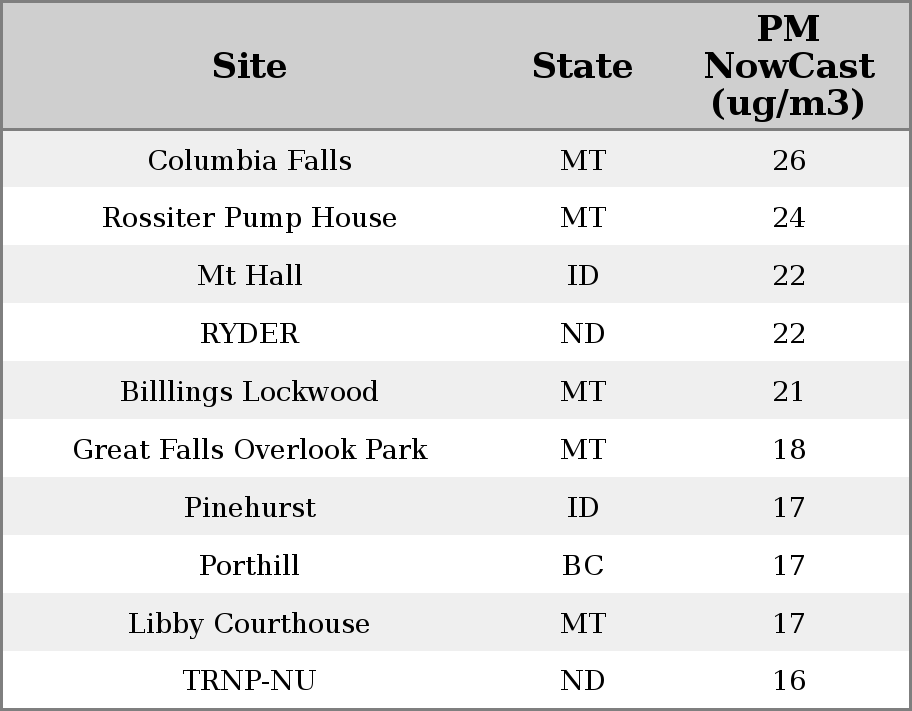 | Site | State | PM NowCast (ug/m3) |
|---|---|---|
| Columbia Falls | MT | 26 |
| Rossiter Pump House | MT | 24 |
| Mt Hall | ID | 22 |
| RYDER | ND | 22 |
| Billlings Lockwood | MT | 21 |
| Great Falls Overlook Park | MT | 18 |
| Pinehurst | ID | 17 |
| Porthill | BC | 17 |
| Libby Courthouse | MT | 17 |
| TRNP-NU | ND | 16 |